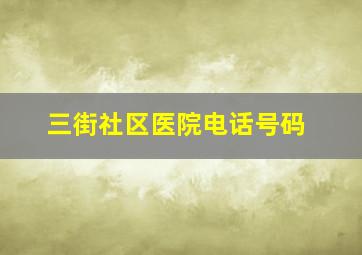 三街社区医院电话号码